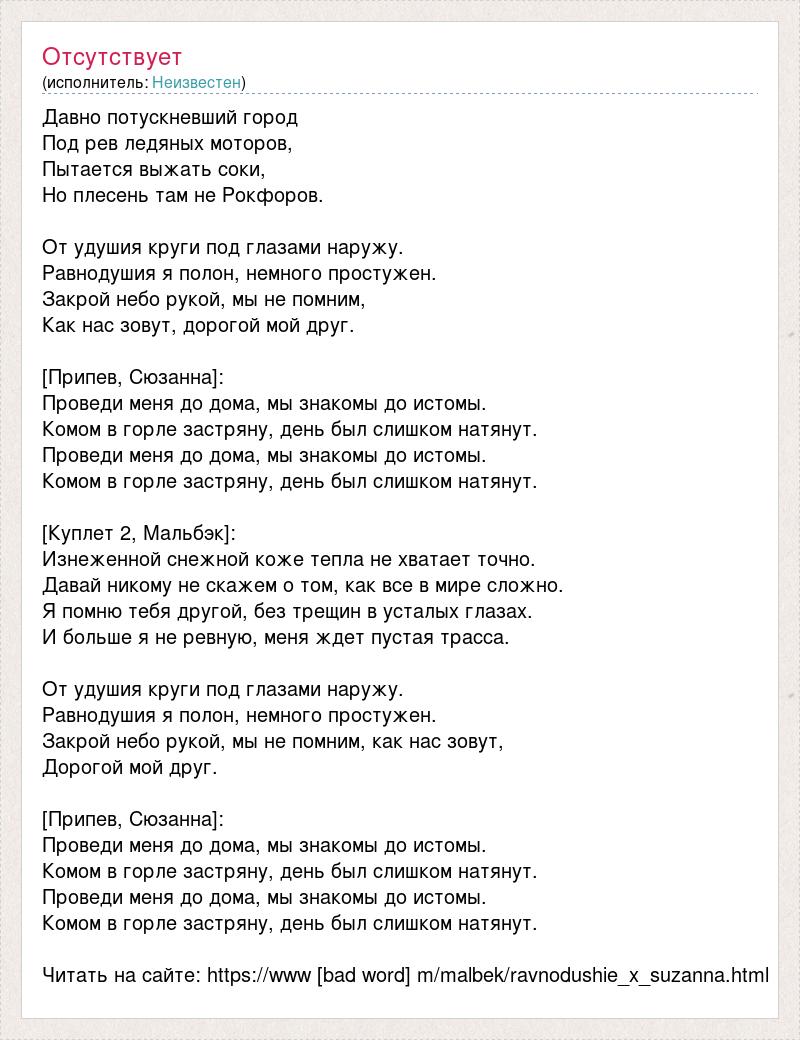 Отсутствует
(исполнитель: Неизвестен)

Давно потускневший город
Под рев ледяных моторов,
Пытается выжать соки,
Но плесень там не Рокфоров.

От удушия круги под глазами наружу.
Равнодушия я полон, немного простужен.
Закрой небо рукой, мы не помним,
Как нас зовут, дорогой мой друг.

[Припев, Сюзанна]:
Проведи меня до дома, мы знакомы до истомы.
Комом в горле застряну, день был слишком натянут.
Проведи меня до дома, мы знакомы до истомы.
Комом в горле застряну, день был слишком натянут.

[Куплет 2, Мальбэк]:
Изнеженной снежной коже тепла не хватает точно.
Давай никому не скажем о том, как все в мире сложно.
Я помню тебя другой, без трещин в усталых глазах.
И больше я не ревную, меня ждет пустая трасса.

От удушия круги под глазами наружу.
Равнодушия я полон, немного простужен.
Закрой небо рукой, мы не помним, как нас зовут,
Дорогой мой друг.

[Припев, Сюзанна]:
Проведи меня до дома, мы знакомы до истомы.
Комом в горле застряну, день был слишком натянут.
Проведи меня до дома, мы знакомы до истомы.
Комом в горле застряну, день был слишком натянут.

Читать на сайте: https://www [bad word] m/malbek/ravnodushie_x_suzanna.html